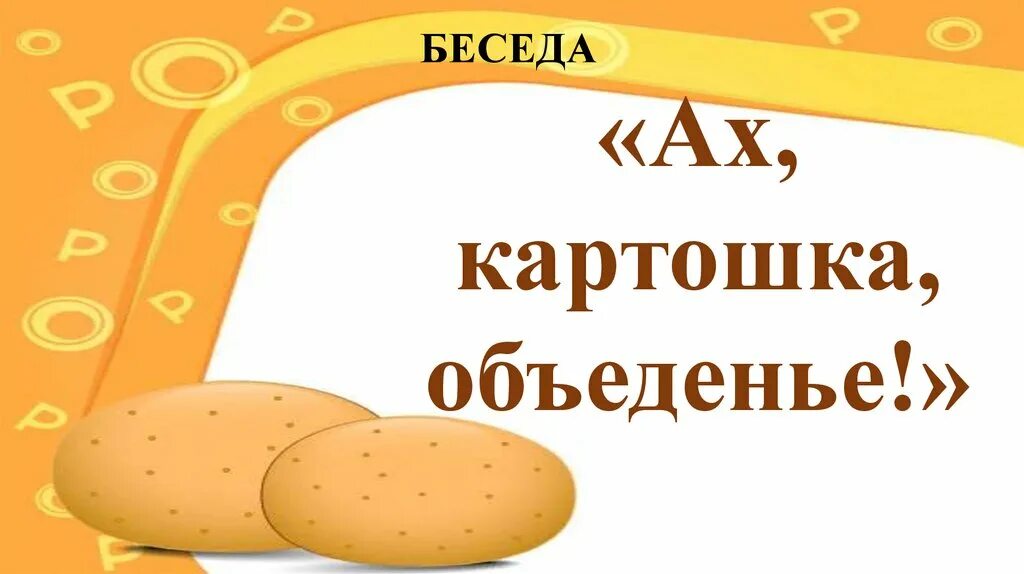 БЕСЕДА

«Ах, картошка, объеденье!»